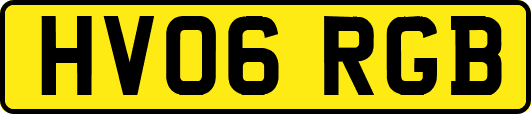 HV06 RGB